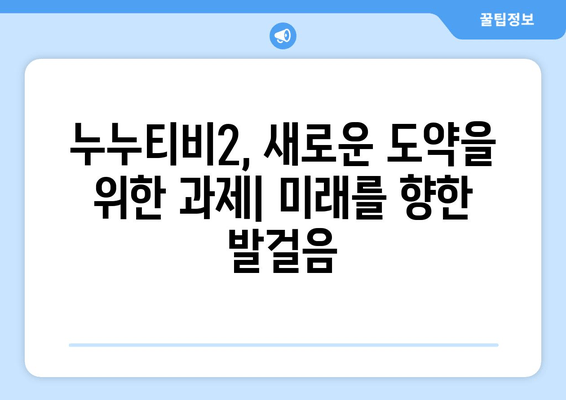 꿀팁정보

누누티비2, 새로운 도약을 위한 과제| 미래를 향한 발걸음